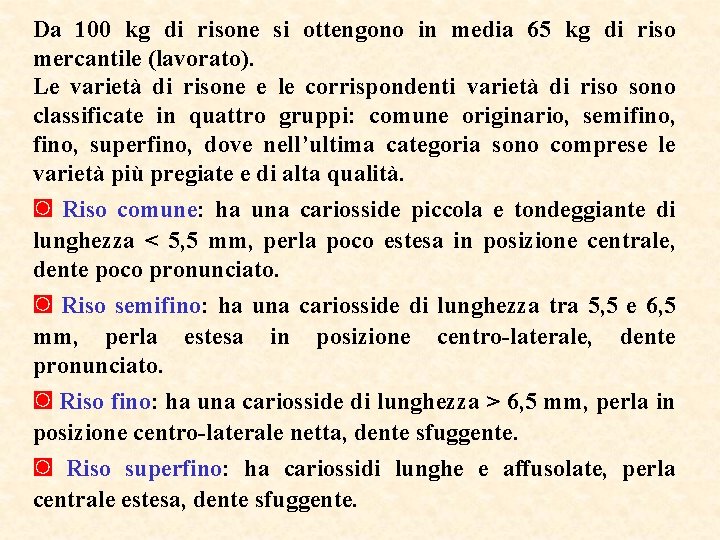 Da 100 kg di risone si ottengono in media 65 kg di riso mercantile (lavorato).
Le varietà di risone e le corrispondenti varietà di riso sono classificate in quattro gruppi: comune originario, semifino, fino, superfino, dove nell'ultima categoria sono comprese le varietà più pregiate e di alta qualità.

Riso comune: ha una cariosside piccola e tondeggiante di lunghezza < 5,5 mm, perla poco estesa in posizione centrale, dente poco pronunciato.

Riso semifino: ha una cariosside di lunghezza tra 5,5 e 6,5 mm, perla estesa in posizione centro-laterale, dente pronunciato.

Riso fino: ha una cariosside di lunghezza > 6,5 mm, perla in posizione centro-laterale netta, dente sfuggente.

Riso superfino: ha cariossidi lunghe e affusolate, perla centrale estesa, dente sfuggente.